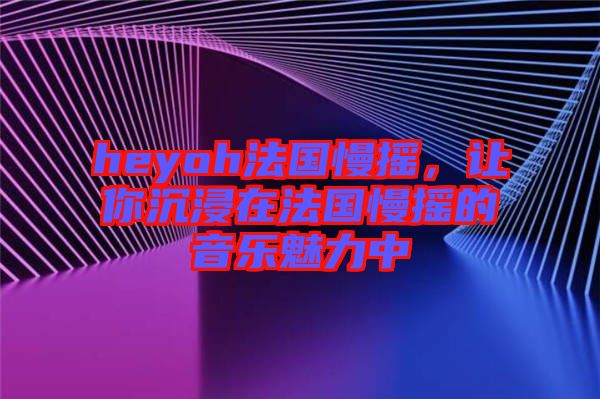 heyoh法国慢摇，让你沉浸在法国慢摇的音乐魅力中